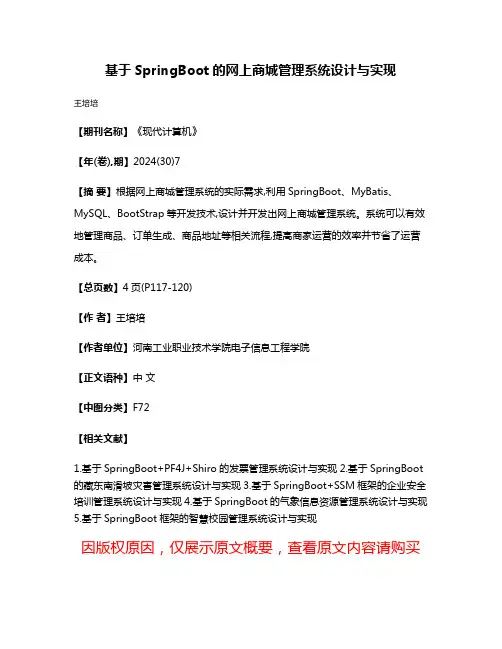 基于 SpringBoot 的网上商城管理系统设计与实现

王培培

【期刊名称】《现代计算机》

【年(卷),期】2024(30)7

【摘 要】根据网上商城管理系统的实际需求,利用 SpringBoot、MyBatis、MySQL、BootStrap 等开发技术,设计并开发出网上商城管理系统。系统可以有效地管理商品、订单生成、商品地址等相关流程,提高商家运营的效率并节省了运营成本。

【总页数】4 页(P117-120)

【作 者】王培培

【作者单位】河南工业职业技术学院电子信息工程学院

【正文语种】中 文

【中图分类】F72

【相关文献】

1.基于 SpringBoot+PF4J+Shiro 的发票管理系统设计与实现 2.基于 SpringBoot 的藏东南滑坡灾害管理系统设计与实现 3.基于 SpringBoot+SSM 框架的企业安全培训管理系统设计与实现 4.基于 SpringBoot 的气象信息资源管理系统设计与实现 5.基于 SpringBoot 框架的智慧校园管理系统设计与实现

因版权原因，仅展示原文概要，查看原文内容请购买